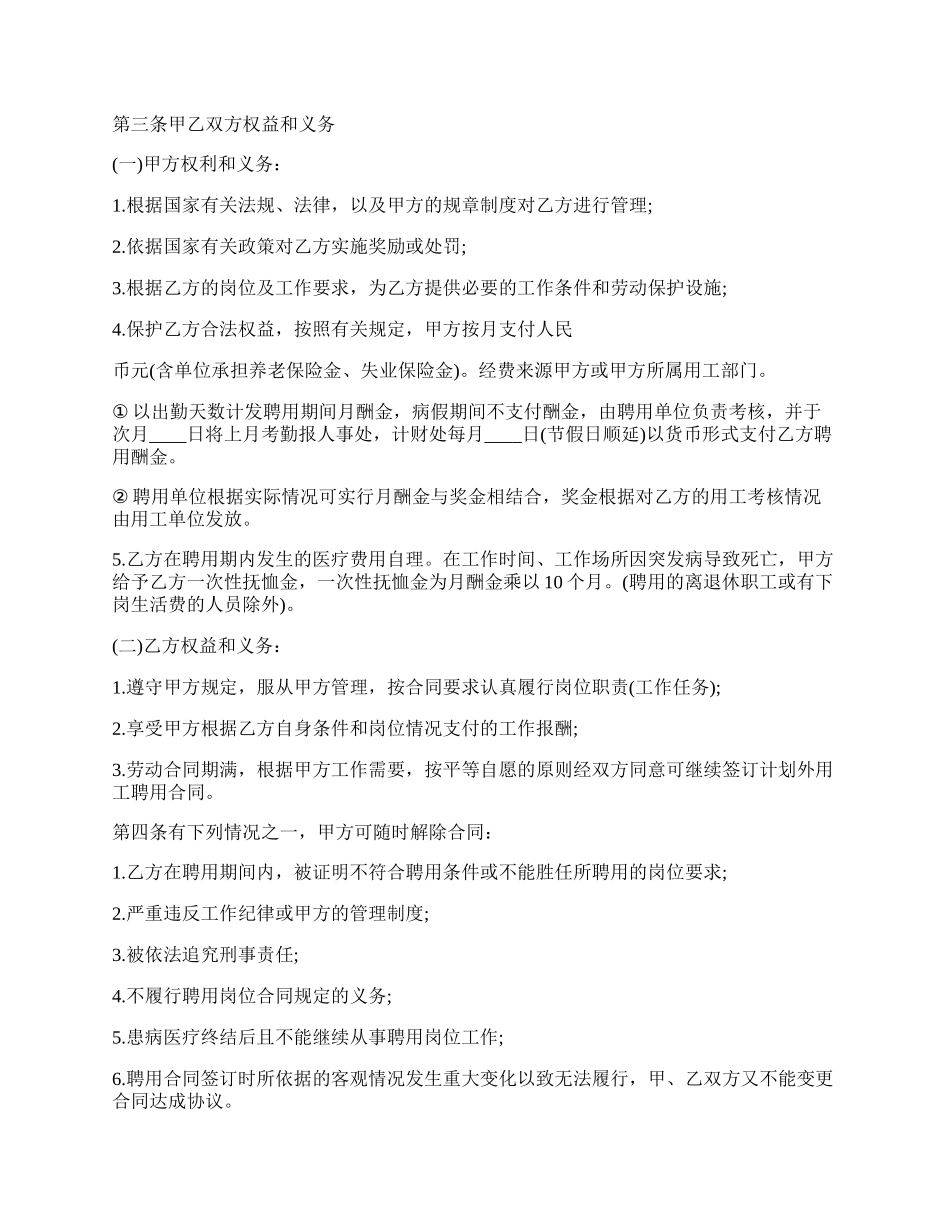 第三条甲乙双方权益和义务

(一)甲方权利和义务：

1.根据国家有关法规、法律，以及甲方的规章制度对乙方进行管理;

2.依据国家有关政策对乙方实施奖励或处罚;

3.根据乙方的岗位及工作要求，为乙方提供必要的工作条件和劳动保护设施;

4.保护乙方合法权益，按照有关规定，甲方按月支付人民

币元(含单位承担养老保险金、失业保险金)。经费来源甲方或甲方所属用工部门。

① 以出勤天数计发聘用期间月酬金，病假期间不支付酬金，由聘用单位负责考核，并于次月____日将上月考勤报人事处，计财处每月____日(节假日顺延)以货币形式支付乙方聘用酬金。

② 聘用单位根据实际情况可实行月酬金与奖金相结合，奖金根据对乙方的用工考核情况由用工单位发放。

5.乙方在聘用期内发生的医疗费用自理。在工作时间、工作场所因突发病导致死亡，甲方给予乙方一次性抚恤金，一次性抚恤金为月酬金乘以 10 个月。(聘用的离退休职工或有下岗生活费的人员除外)。

(二)乙方权益和义务：

1.遵守甲方规定，服从甲方管理，按合同要求认真履行岗位职责(工作任务);

2.享受甲方根据乙方自身条件和岗位情况支付的工作报酬;

3.劳动合同期满，根据甲方工作需要，按平等自愿的原则经双方同意可继续签订计划外用工聘用合同。

第四条有下列情况之一，甲方可随时解除合同：

1.乙方在聘用期间内，被证明不符合聘用条件或不能胜任所聘用的岗位要求;

2.严重违反工作纪律或甲方的管理制度;

3.被依法追究刑事责任;

4.不履行聘用岗位合同规定的义务;

5.患病医疗终结后且不能继续从事聘用岗位工作;

6.聘用合同签订时所依据的客观情况发生重大变化以致无法履行，甲、乙双方又不能变更合同达成协议。